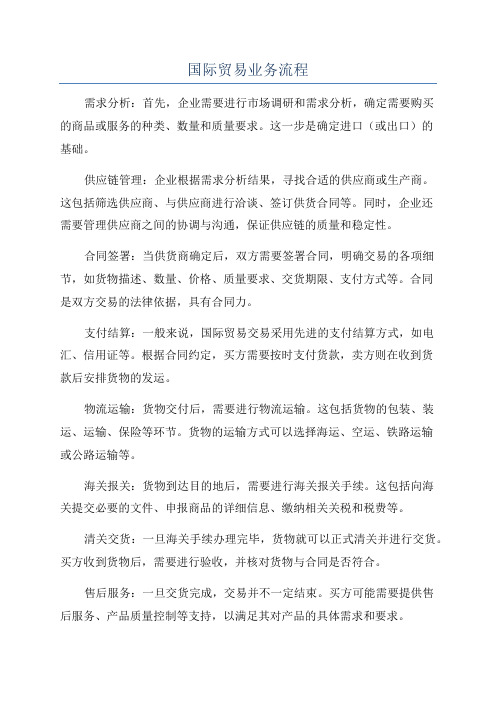 国际贸易业务流程

需求分析：首先，企业需要进行市场调研和需求分析，确定需要购买的商品或服务的种类、数量和质量要求。这一步是确定进口（或出口）的基础。

供应链管理：企业根据需求分析结果，寻找合适的供应商或生产商。这包括筛选供应商、与供应商进行洽谈、签订供货合同等。同时，企业还需要管理供应商之间的协调与沟通，保证供应链的质量和稳定性。

合同签署：当供货商确定后，双方需要签署合同，明确交易的各项细节，如货物描述、数量、价格、质量要求、交货期限、支付方式等。合同是双方交易的法律依据，具有合同力。

支付结算：一般来说，国际贸易交易采用先进的支付结算方式，如电汇、信用证等。根据合同约定，买方需要按时支付货款，卖方则在收到货款后安排货物的发运。

物流运输：货物交付后，需要进行物流运输。这包括货物的包装、装运、运输、保险等环节。货物的运输方式可以选择海运、空运、铁路运输或公路运输等。

海关报关：货物到达目的地后，需要进行海关报关手续。这包括向海关提交必要的文件、申报商品的详细信息、缴纳相关关税和税费等。

清关交货：一旦海关手续办理完毕，货物就可以正式清关并进行交货。买方收到货物后，需要进行验收，并核对货物与合同是否符合。

售后服务：一旦交货完成，交易并不一定结束。买方可能需要提供售后服务、产品质量控制等支持，以满足其对产品的具体需求和要求。